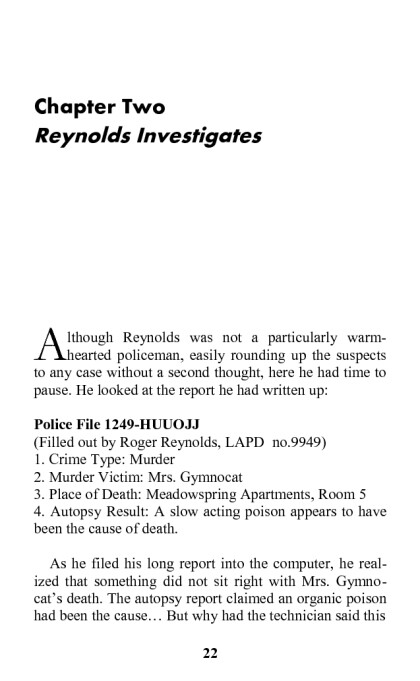 Chapter Two
Reynolds Investigates

Although Reynolds was not a particularly warmhearted policeman, easily rounding up the suspects to any case without a second thought, here he had time to pause. He looked at the report he had written up:

Police File 1249-HUUOJJ
(Filled out by Roger Reynolds, LAPD no.9949)
1. Crime Type: Murder
2. Murder Victim: Mrs. Gymnocat
3. Place of Death: Meadowspring Apartments, Room 5
4. Autopsy Result: A slow acting poison appears to have been the cause of death.

As he filed his long report into the computer, he realized that something did not sit right with Mrs. Gymnocat's death. The autopsy report claimed an organic poison had been the cause… But why had the technician said this

22